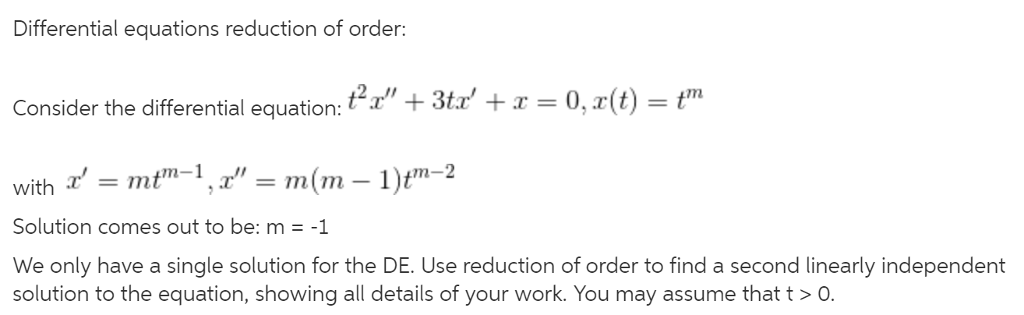 Differential equations reduction of order:

Consider the differential equation: $t^2x'' + 3tx' + x = 0, x(t) = t^m$

with $x' = mt^{m-1}, x'' = m(m-1)t^{m-2}$

Solution comes out to be: m = -1

We only have a single solution for the DE. Use reduction of order to find a second linearly independent solution to the equation, showing all details of your work. You may assume that t > 0.